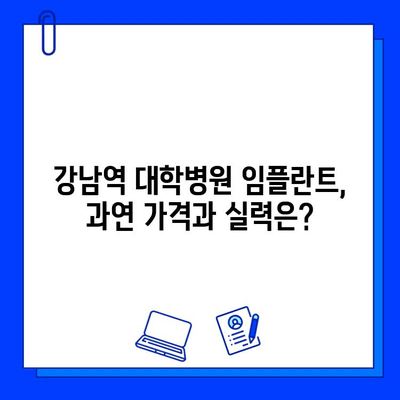 강남역 대학병원 임플란트,
과연 가격과 실력은?